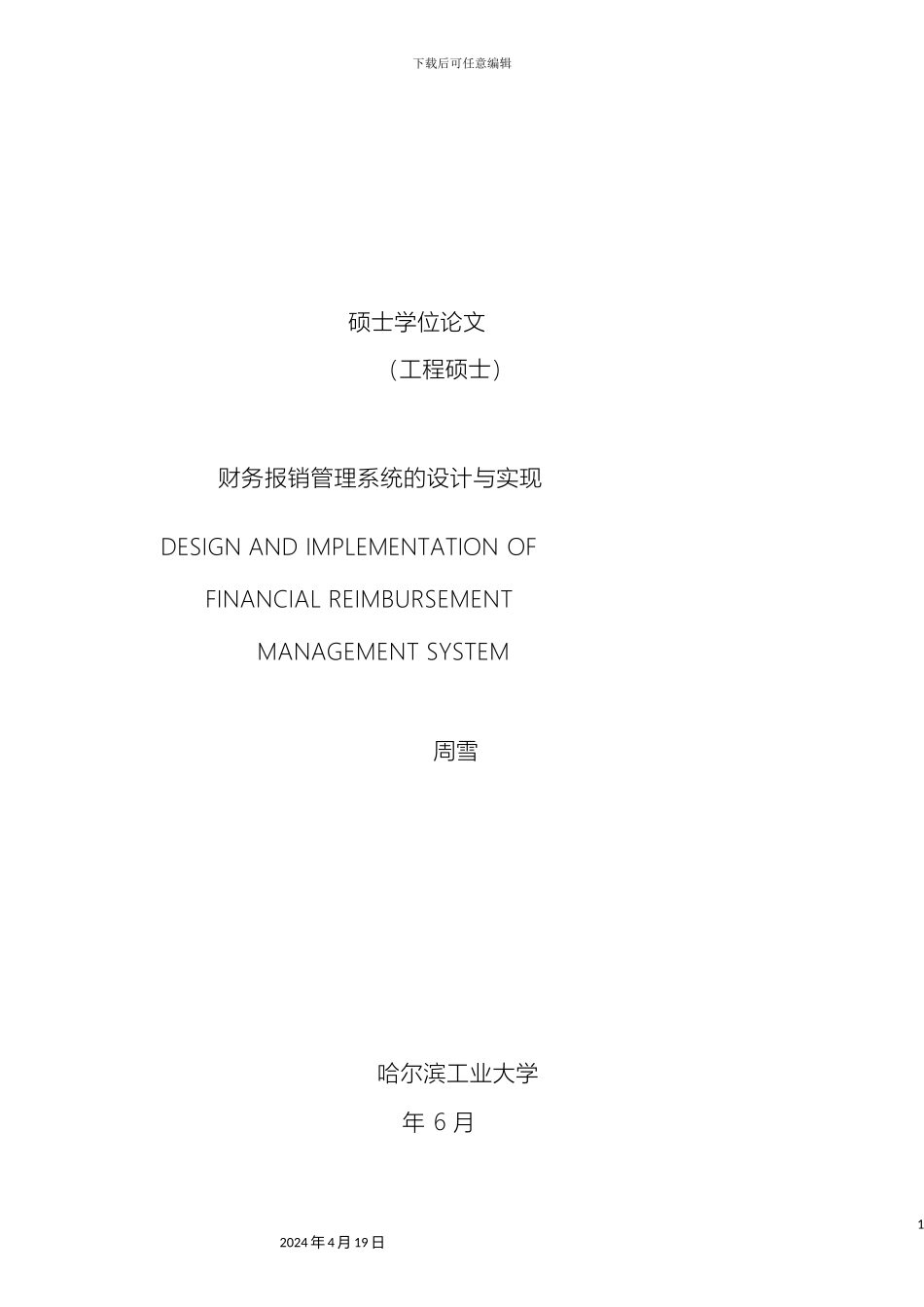 下载后可任意编辑

硕士学位论文

（工程硕士）

财务报销管理系统的设计与实现

DESIGN AND IMPLEMENTATION OF

FINANCIAL REIMBURSEMENT

MANAGEMENT SYSTEM

周雪

哈尔滨工业大学

年 6 月

1

2024 年 4 月 19 日